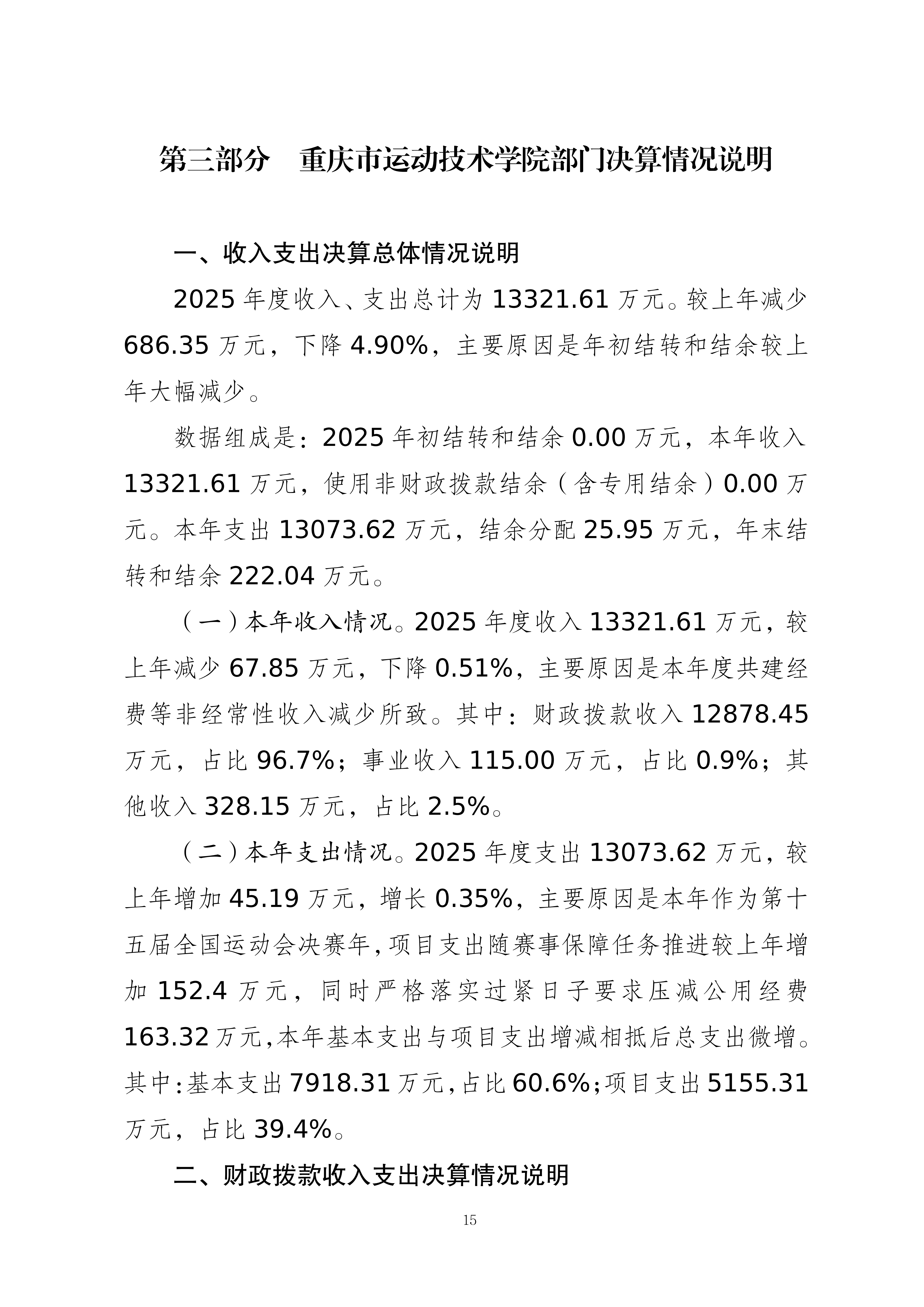 第三部分　重庆市运动技术学院部门决算情况说明

一、收入支出决算总体情况说明

2025 年度收入、支出总计为 13321.61 万元。较上年减少 686.35 万元，下降 4.90%，主要原因是年初结转和结余较上年大幅减少。

数据组成是：2025 年初结转和结余 0.00 万元，本年收入 13321.61 万元，使用非财政拨款结余（含专用结余）0.00 万元。本年支出 13073.62 万元，结余分配 25.95 万元，年末结转和结余 222.04 万元。

（一）本年收入情况。2025 年度收入 13321.61 万元，较上年减少 67.85 万元，下降 0.51%，主要原因是本年度共建经费等非经常性收入减少所致。其中：财政拨款收入 12878.45 万元，占比 96.7%；事业收入 115.00 万元，占比 0.9%；其他收入 328.15 万元，占比 2.5%。

（二）本年支出情况。2025 年度支出 13073.62 万元，较上年增加 45.19 万元，增长 0.35%，主要原因是本年作为第十五届全国运动会决赛年，项目支出随赛事保障任务推进较上年增加 152.4 万元，同时严格落实过紧日子要求压减公用经费 163.32 万元，本年基本支出与项目支出增减相抵后总支出微增。其中：基本支出 7918.31 万元，占比 60.6%；项目支出 5155.31 万元，占比 39.4%。

二、财政拨款收入支出决算情况说明

15